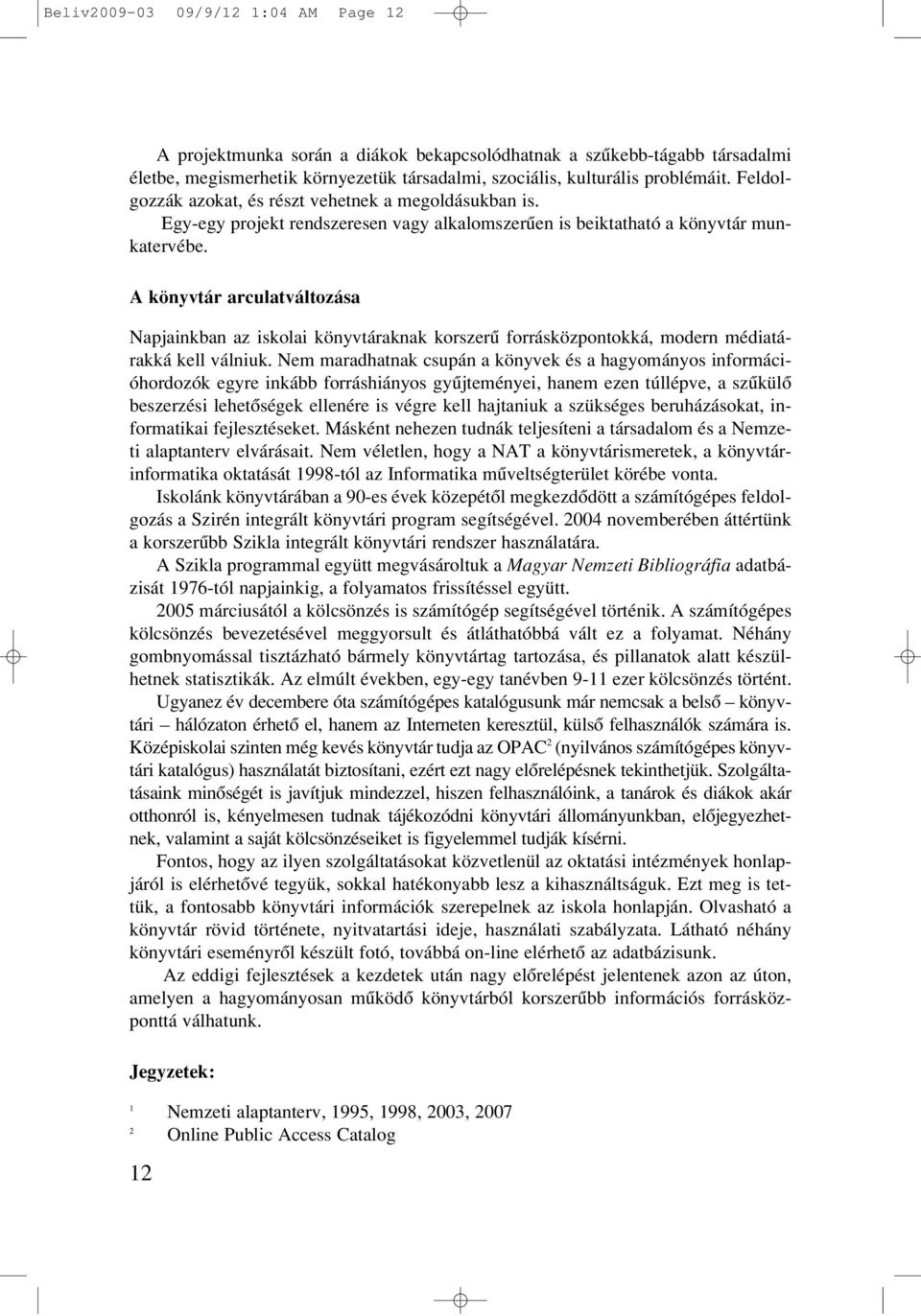 Beliv2009-03 09/9/12 1:04 AM Page 12

A projektmunka során a diákok bekapcsolódhatnak a szűkebb-tágabb társadalmi életbe, megismerhetik környezetük társadalmi, szociális, kulturális problémáit. Feldolgozzák azokat, és részt vehetnek a megoldásukban is.

Egy-egy projekt rendszeresen vagy alkalomszerűen is beiktatható a könyvtár munkatervébe.

A könyvtár arculatváltozása

Napjainkban az iskolai könyvtáraknak korszerű forrásközpontokká, modern médiatárakká kell válniuk. Nem maradhatnak csupán a könyvek és a hagyományos információhordozók egyre inkább forráshiányos gyűjteményei, hanem ezen túllépve, a szűkülő beszerzési lehetőségek ellenére is végre kell hajtaniuk a szükséges beruházásokat, informatikai fejlesztéseket. Másként nehezen tudnák teljesíteni a társadalom és a Nemzeti alaptanterv elvárásait. Nem véletlen, hogy a NAT a könyvtárismeretek, a könyvtárinformatika oktatását 1998-tól az Informatika műveltségterület körébe vonta.

Iskolánk könyvtárában a 90-es évek közepétől megkezdődött a számítógépes feldolgozás a Szirén integrált könyvtári program segítségével. 2004 novemberében áttértünk a korszerűbb Szikla integrált könyvtári rendszer használatára.

A Szikla programmal együtt megvásároltuk a Magyar Nemzeti Bibliográfia adatbázisát 1976-tól napjainkig, a folyamatos frissítéssel együtt.

2005 márciusától a kölcsönzés is számítógép segítségével történik. A számítógépes kölcsönzés bevezetésével meggyorsult és átláthatóbbá vált ez a folyamat. Néhány gombnyomással tisztázható bármely könyvtártag tartozása, és pillanatok alatt készülhetnek statisztikák. Az elmúlt években, egy-egy tanévben 9-11 ezer kölcsönzés történt.

Ugyanez év decembere óta számítógépes katalógusunk már nemcsak a belső – könyvtári – hálózaton érhető el, hanem az Interneten keresztül, külső felhasználók számára is. Középiskolai szinten még kevés könyvtár tudja az OPAC$^2$ (nyilvános számítógépes könyvtári katalógus) használatát biztosítani, ezért ezt nagy előrelépésnek tekinthetjük. Szolgáltatásaink minőségét is javítjuk mindezzel, hiszen felhasználóink, a tanárok és diákok akár otthonról is, kényelmesen tudnak tájékozódni könyvtári állományunkban, előjegyezhetnek, valamint a saját kölcsönzéseiket is figyelemmel tudják kísérni.

Fontos, hogy az ilyen szolgáltatásokat közvetlenül az oktatási intézmények honlapjáról is elérhetővé tegyük, sokkal hatékonyabb lesz a kihasználtságuk. Ezt meg is tettük, a fontosabb könyvtári információk szerepelnek az iskola honlapján. Olvasható a könyvtár rövid története, nyitvatartási ideje, használati szabályzata. Látható néhány könyvtári eseményről készült fotó, továbbá on-line elérhető az adatbázisunk.

Az eddigi fejlesztések a kezdetek után nagy előrelépést jelentenek azon az úton, amelyen a hagyományosan működő könyvtárból korszerűbb információs forrásközponttá válhatunk.

Jegyzetek:

$^1$ Nemzeti alaptanterv, 1995, 1998, 2003, 2007
$^2$ Online Public Access Catalog

12